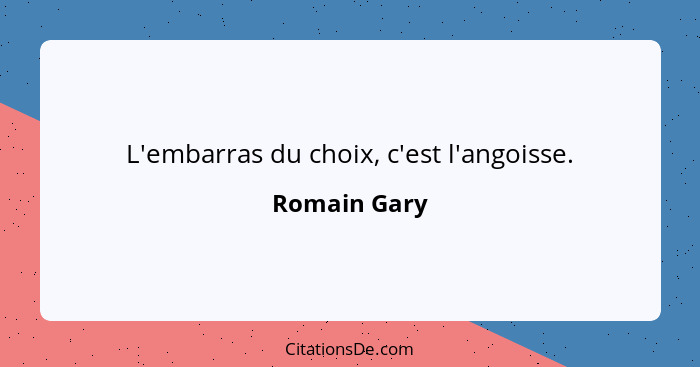 L'embarras du choix, c'est l'angoisse.

Romain Gary

CitationsDe.com